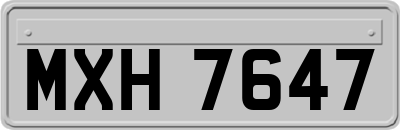 MXH 7647